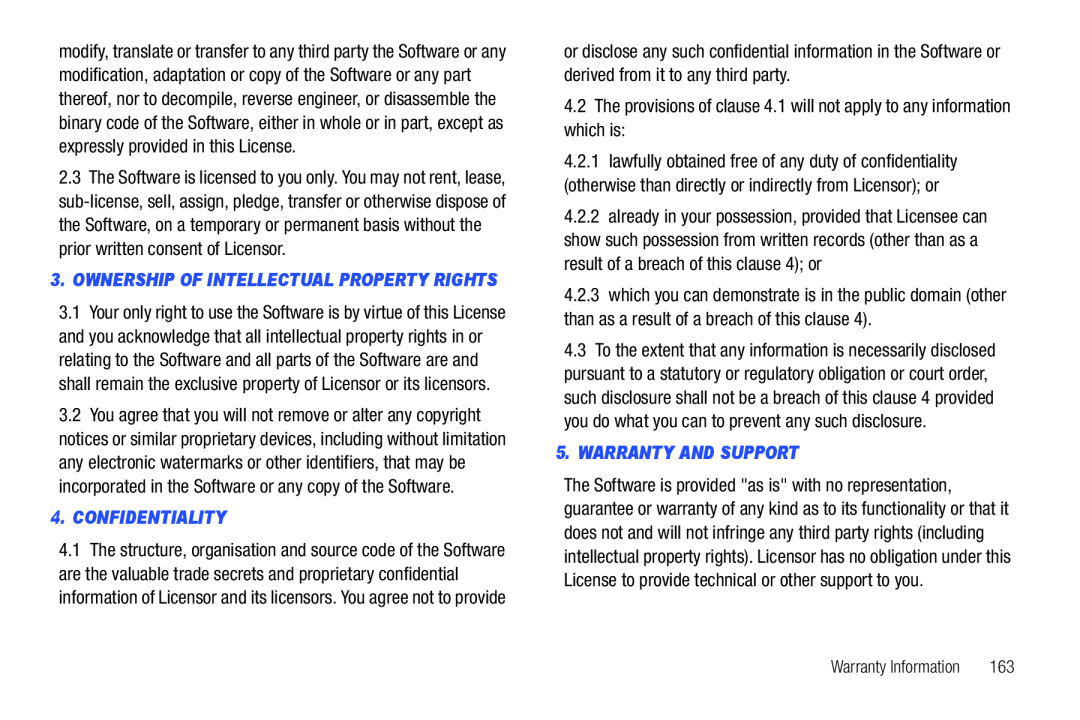 modify, translate or transfer to any third party the Software or any modification, adaptation or copy of the Software or any part thereof, nor to decompile, reverse engineer, or disassemble the binary code of the Software, either in whole or in part, except as expressly provided in this License.

2.3 The Software is licensed to you only. You may not rent, lease, sub-license, sell, assign, pledge, transfer or otherwise dispose of the Software, on a temporary or permanent basis without the prior written consent of Licensor.

3. OWNERSHIP OF INTELLECTUAL PROPERTY RIGHTS

3.1 Your only right to use the Software is by virtue of this License and you acknowledge that all intellectual property rights in or relating to the Software and all parts of the Software are and shall remain the exclusive property of Licensor or its licensors.

3.2 You agree that you will not remove or alter any copyright notices or similar proprietary devices, including without limitation any electronic watermarks or other identifiers, that may be incorporated in the Software or any copy of the Software.

4. CONFIDENTIALITY

4.1 The structure, organisation and source code of the Software are the valuable trade secrets and proprietary confidential information of Licensor and its licensors. You agree not to provide or disclose any such confidential information in the Software or derived from it to any third party.

4.2 The provisions of clause 4.1 will not apply to any information which is:

4.2.1 lawfully obtained free of any duty of confidentiality (otherwise than directly or indirectly from Licensor); or

4.2.2 already in your possession, provided that Licensee can show such possession from written records (other than as a result of a breach of this clause 4); or

4.2.3 which you can demonstrate is in the public domain (other than as a result of a breach of this clause 4).

4.3 To the extent that any information is necessarily disclosed pursuant to a statutory or regulatory obligation or court order, such disclosure shall not be a breach of this clause 4 provided you do what you can to prevent any such disclosure.

5. WARRANTY AND SUPPORT

The Software is provided "as is" with no representation, guarantee or warranty of any kind as to its functionality or that it does not and will not infringe any third party rights (including intellectual property rights). Licensor has no obligation under this License to provide technical or other support to you.

Warranty Information 163